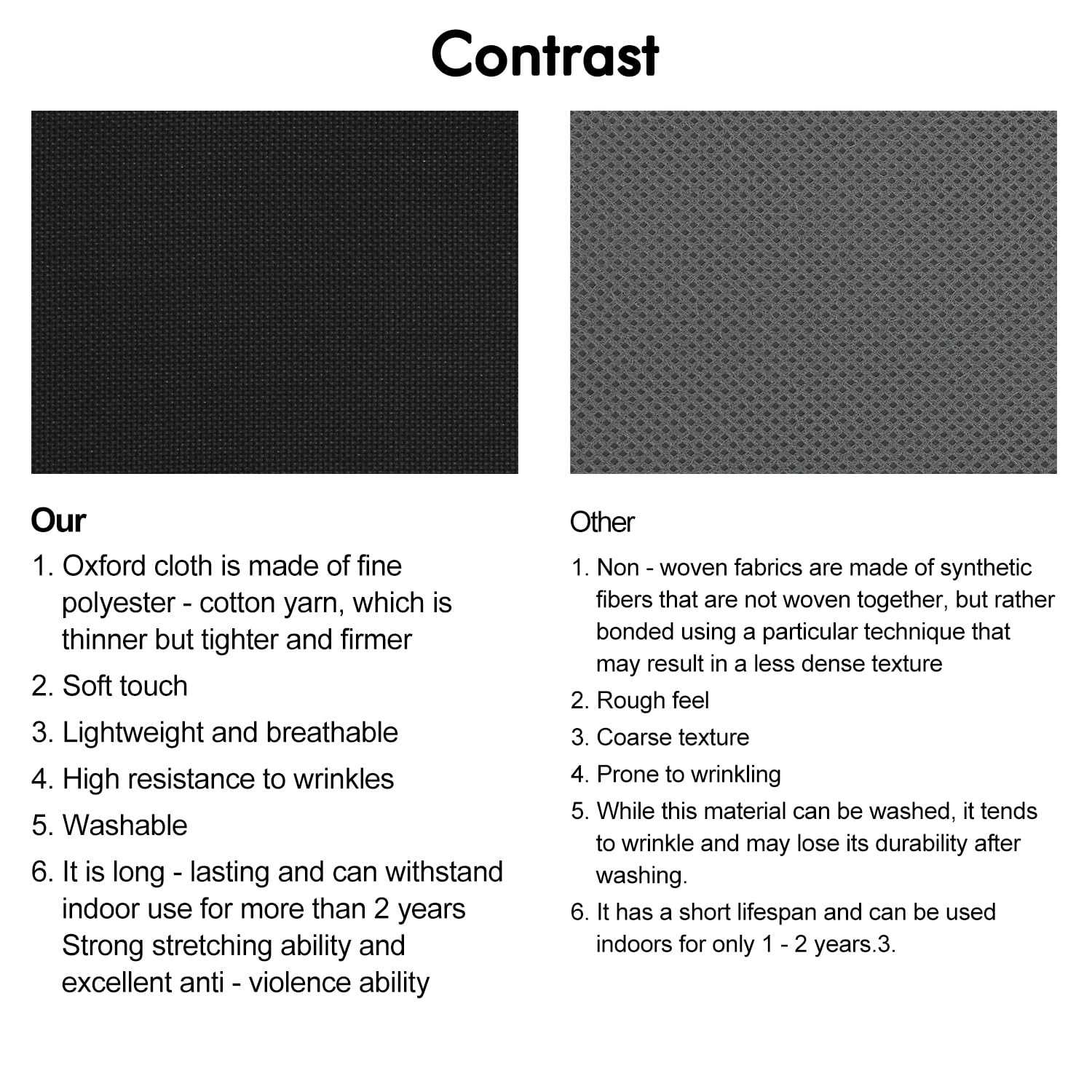 Contrast

Our

1. Oxford cloth is made of fine polyester - cotton yarn, which is thinner but tighter and firmer
2. Soft touch
3. Lightweight and breathable
4. High resistance to wrinkles
5. Washable
6. It is long - lasting and can withstand indoor use for more than 2 years Strong stretching ability and excellent anti - violence ability

Other

1. Non - woven fabrics are made of synthetic fibers that are not woven together, but rather bonded using a particular technique that may result in a less dense texture
2. Rough feel
3. Coarse texture
4. Prone to wrinkling
5. While this material can be washed, it tends to wrinkle and may lose its durability after washing.
6. It has a short lifespan and can be used indoors for only 1 - 2 years.3.